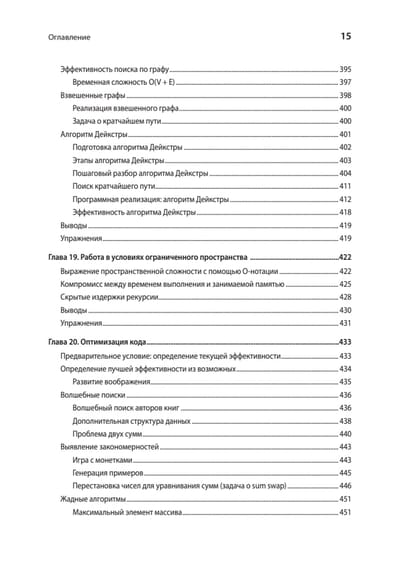 Оглавление 15

Эффективность поиска по графу 395
Временная сложность O(V + E) 397
Взвешенные графы 398
Реализация взвешенного графа 400
Задача о кратчайшем пути 400
Алгоритм Дейкстры 401
Подготовка алгоритма Дейкстры 402
Этапы алгоритма Дейкстры 403
Пошаговый разбор алгоритма Дейкстры 404
Поиск кратчайшего пути 411
Программная реализация: алгоритм Дейкстры 412
Эффективность алгоритма Дейкстры 418
Выводы 419
Упражнения 419

Глава 19. Работа в условиях ограниченного пространства 422
Выражение пространственной сложности с помощью О-нотации 422
Компромисс между временем выполнения и занимаемой памятью 425
Скрытые издержки рекурсии 428
Выводы 430
Упражнения 431

Глава 20. Оптимизация кода 433
Предварительное условие: определение текущей эффективности 433
Определение лучшей эффективности из возможных 434
Развитие воображения 435
Волшебные поиски 436
Волшебный поиск авторов книг 436
Дополнительная структура данных 438
Проблема двух сумм 440
Выявление закономерностей 443
Игра с монетками 443
Генерация примеров 445
Перестановка чисел для уравнивания сумм (задача о sum swap) 446
Жадные алгоритмы 451
Максимальный элемент массива 451